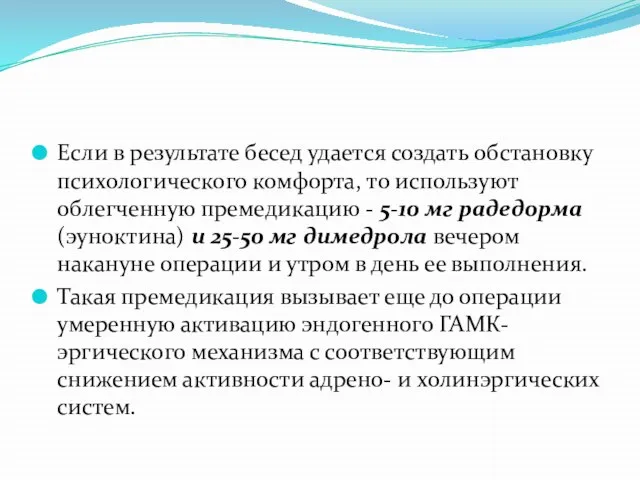 Если в результате бесед удается создать обстановку психологического комфорта, то используют облегченную премедикацию - 5-10 мг радедорма (эуноктина) и 25-50 мг димедрола вечером накануне операции и утром в день ее выполнения.

Такая премедикация вызывает еще до операции умеренную активацию эндогенного ГАМК-эргического механизма с соответствующим снижением активности адрено- и холинэргических систем.